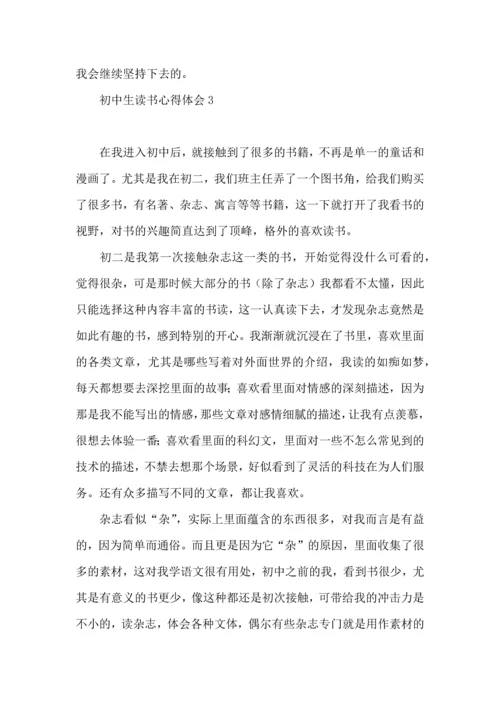 我会继续坚持下去的。

初中生读书心得体会 3

在我进入初中后，就接触到了很多的书籍，不再是单一的童话和漫画了。尤其是我在初二，我们班主任弄了一个图书角，给我们购买了很多书，有名著、杂志、寓言等等书籍，这一下就打开了我看书的视野，对书的兴趣简直达到了顶峰，格外的喜欢读书。

初二是我第一次接触杂志这一类的书，开始觉得没什么可看的，觉得很杂，可是那时候大部分的书（除了杂志）我都看不太懂，因此只能选择这种内容丰富的书读，这一认真读下去，才发现杂志竟然是如此有趣的书，感到特别的开心。我渐渐就沉浸在了书里，喜欢里面的各类文章，尤其是哪些写着对外面世界的介绍，我读的如痴如梦，每天都想要去深挖里面的故事；喜欢看里面对情感的深刻描述，因为那是我不能写出的情感，那些文章对感情细腻的描述，让我有点羡慕，很想去体验一番；喜欢看里面的科幻文，里面对一些不怎么常见到的技术的描述，不禁去想那个场景，好似看到了灵活的科技在为人们服务。还有众多描写不同的文章，都让我喜欢。

杂志看似“杂”，实际上里面蕴含的东西很多，对我而言是有益的，因为简单而通俗。而且更是因为它“杂”的原因，里面收集了很多的素材，这对我学语文很有用处，初中之前的我，看到书很少，尤其是有意义的书更少，像这种都还是初次接触，可带给我的冲击力是不小的，读杂志，体会各种文体，偶尔有些杂志专门就是用作素材的